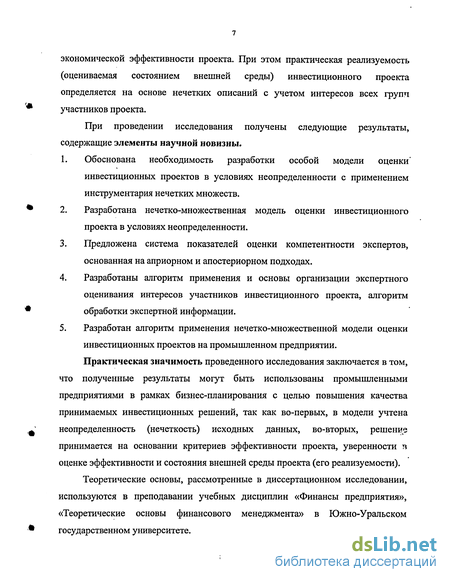 7

экономической эффективности проекта. При этом практическая реализуемость (оцениваемая состоянием внешней среды) инвестиционного проекта определяется на основе нечетких описаний с учетом интересов всех групп участников проекта.

При проведении исследования получены следующие результаты, содержащие элементы научной новизны.

1. Обоснована необходимость разработки особой модели оценки инвестиционных проектов в условиях неопределенности с применением инструментария нечетких множеств.

2. Разработана нечетко-множественная модель оценки инвестиционного проекта в условиях неопределенности.

3. Предложена система показателей оценки компетентности экспертов, основанная на априорном и апостериорном подходах.

4. Разработаны алгоритм применения и основы организации экспертного оценивания интересов участников инвестиционного проекта, алгоритм обработки экспертной информации.

5. Разработан алгоритм применения нечетко-множественной модели оценки инвестиционных проектов на промышленном предприятии.

Практическая значимость проведенного исследования заключается в том, что полученные результаты могут быть использованы промышленными предприятиями в рамках бизнес-планирования с целью повышения качества принимаемых инвестиционных решений, так как во-первых, в модели учтена неопределенность (нечеткость) исходных данных, во-вторых, решение принимается на основании критериев эффективности проекта, уверенности в оценке эффективности и состояния внешней среды проекта (его реализуемости).

Теоретические основы, рассмотренные в диссертационном исследовании, используются в преподавании учебных дисциплин «Финансы предприятия», «Теоретические основы финансового менеджмента» в Южно-Уральском государственном университете.

dsLib.net
библиотека диссертаций